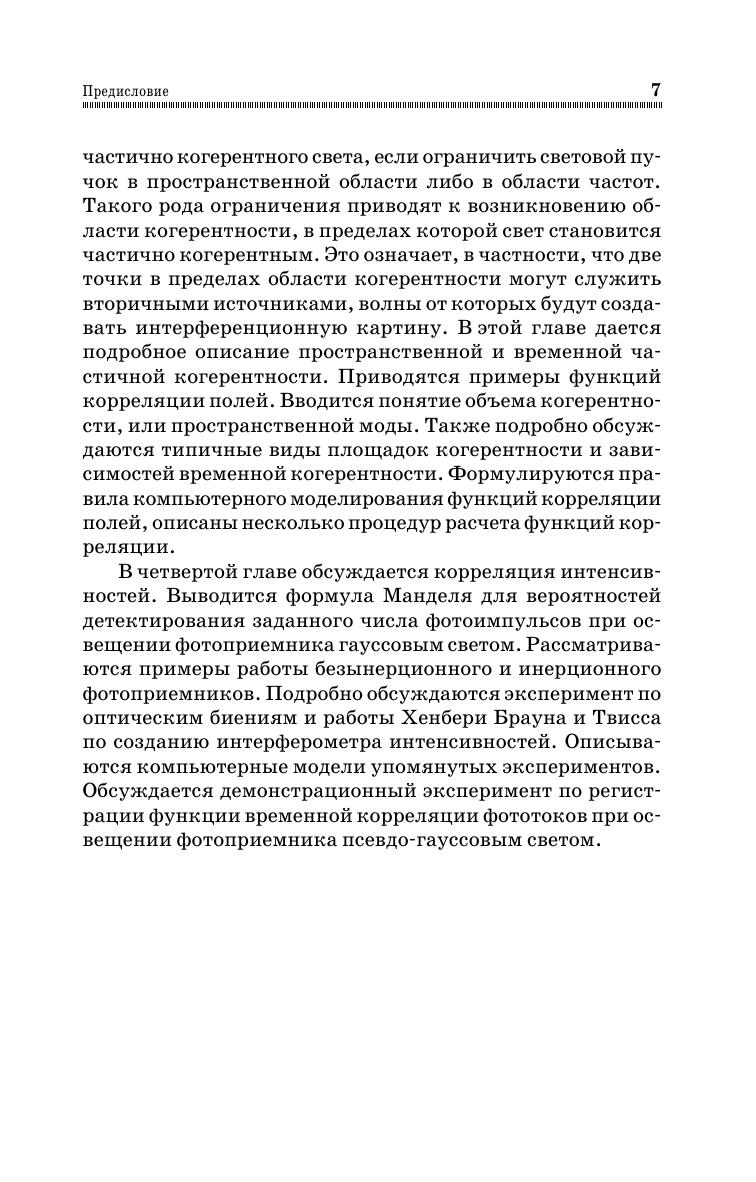 Предисловие 7

частично когерентного света, если ограничить световой пучок в пространственной области либо в области частот. Такого рода ограничения приводят к возникновению области когерентности, в пределах которой свет становится частично когерентным. Это означает, в частности, что две точки в пределах области когерентности могут служить вторичными источниками, волны от которых будут создавать интерференционную картину. В этой главе дается подробное описание пространственной и временной частичной когерентности. Приводятся примеры функций корреляции полей. Вводится понятие объема когерентности, или пространственной моды. Также подробно обсуждаются типичные виды площадок когерентности и зависимостей временной когерентности. Формулируются правила компьютерного моделирования функций корреляции полей, описаны несколько процедур расчета функций корреляции.

В четвертой главе обсуждается корреляция интенсивностей. Выводится формула Манделя для вероятностей детектирования заданного числа фотоимпульсов при освещении фотоприемника гауссовым светом. Рассматриваются примеры работы безынерционного и инерционного фотоприемников. Подробно обсуждаются эксперимент по оптическим биениям и работы Хенбери Брауна и Твисса по созданию интерферометра интенсивностей. Описываются компьютерные модели упомянутых экспериментов. Обсуждается демонстрационный эксперимент по регистрации функции временной корреляции фототоков при освещении фотоприемника псевдо-гауссовым светом.